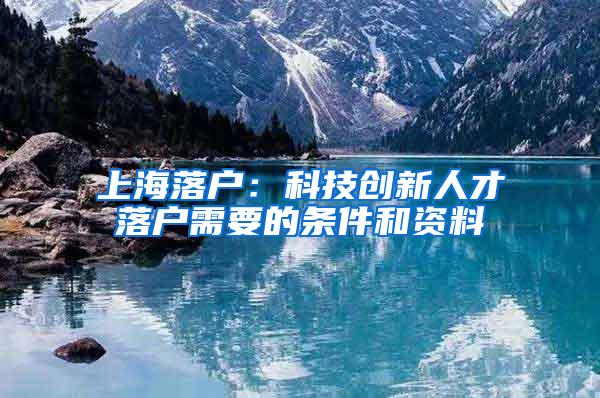 上海落户：科技创新人才落户需要的条件和资料